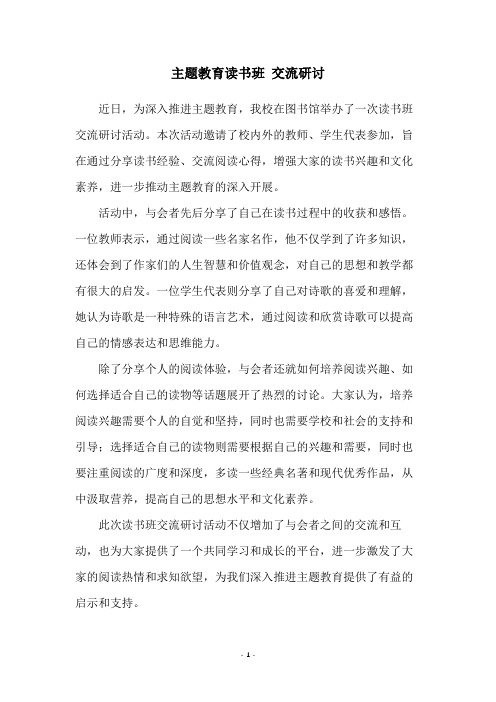 主题教育读书班 交流研讨

近日，为深入推进主题教育，我校在图书馆举办了一次读书班交流研讨活动。本次活动邀请了校内外的教师、学生代表参加，旨在通过分享读书经验、交流阅读心得，增强大家的读书兴趣和文化素养，进一步推动主题教育的深入开展。

活动中，与会者先后分享了自己在读书过程中的收获和感悟。一位教师表示，通过阅读一些名家名作，他不仅学到了许多知识，还体会到了作家们的人生智慧和价值观念，对自己的思想和教学都有很大的启发。一位学生代表则分享了自己对诗歌的喜爱和理解，她认为诗歌是一种特殊的语言艺术，通过阅读和欣赏诗歌可以提高自己的情感表达和思维能力。

除了分享个人的阅读体验，与会者还就如何培养阅读兴趣、如何选择适合自己的读物等话题展开了热烈的讨论。大家认为，培养阅读兴趣需要个人的自觉和坚持，同时也需要学校和社会的支持和引导；选择适合自己的读物则需要根据自己的兴趣和需要，同时也要注重阅读的广度和深度，多读一些经典名著和现代优秀作品，从中汲取营养，提高自己的思想水平和文化素养。

此次读书班交流研讨活动不仅增加了与会者之间的交流和互动，也为大家提供了一个共同学习和成长的平台，进一步激发了大家的阅读热情和求知欲望，为我们深入推进主题教育提供了有益的启示和支持。

- 1 -